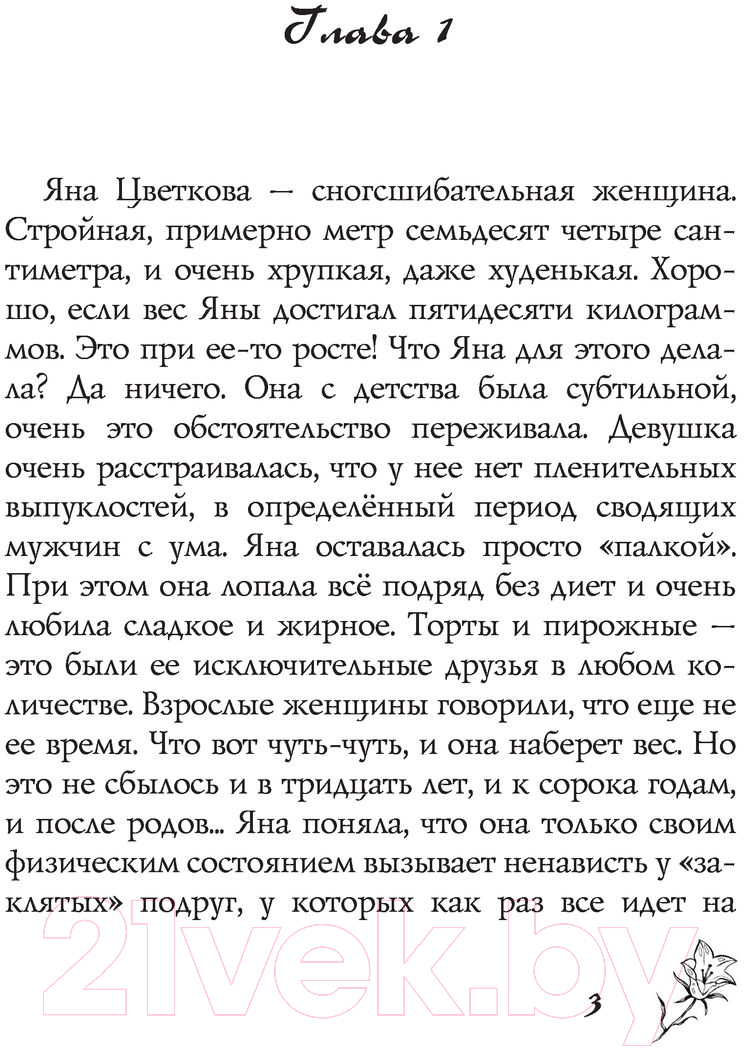 Глава 1

Яна Цветкова — сногсшибательная женщина. Стройная, примерно метр семьдесят четыре сантиметра, и очень хрупкая, даже худенькая. Хорошо, если вес Яны достигал пятидесяти килограммов. Это при ее-то росте! Что Яна для этого делала? Да ничего. Она с детства была субтильной, очень это обстоятельство переживала. Девушка очень расстраивалась, что у нее нет пленительных выпуклостей, в определённый период сводящих мужчин с ума. Яна оставалась просто «палкой». При этом она лопала всё подряд без диет и очень любила сладкое и жирное. Торты и пирожные — это были ее исключительные друзья в любом количестве. Взрослые женщины говорили, что еще не ее время. Что вот чуть-чуть, и она наберет вес. Но это не сбылось и в тридцать лет, и к сорока годам, и после родов... Яна поняла, что она только своим физическим состоянием вызывает ненависть у «заклятых» подруг, у которых как раз все идет на

21vek.by

3